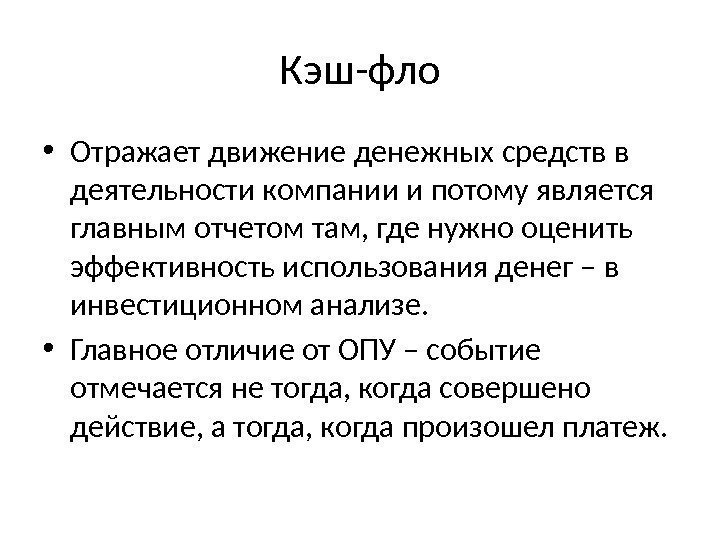 Кэш-фло

• Отражает движение денежных средств в деятельности компании и потому является главным отчетом там, где нужно оценить эффективность использования денег – в инвестиционном анализе.

• Главное отличие от ОПУ – событие отмечается не тогда, когда совершено действие, а тогда, когда произошел платеж.